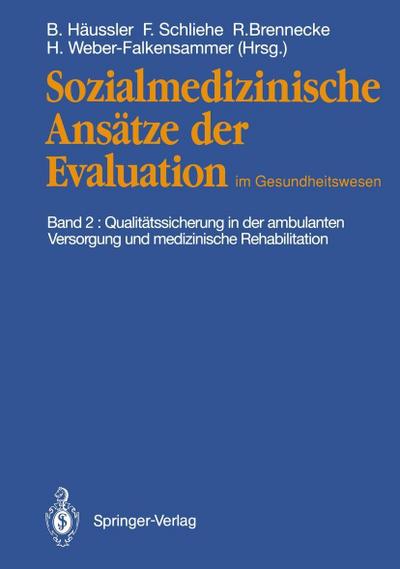 B. Häussler F. Schliehe R.Brennecke
H. Weber-Falkensammer (Hrsg.)

Sozialmedizinische Ansätze der Evaluation im Gesundheitswesen

Band 2 : Qualitätssicherung in der ambulanten Versorgung und medizinische Rehabilitation

Springer-Verlag